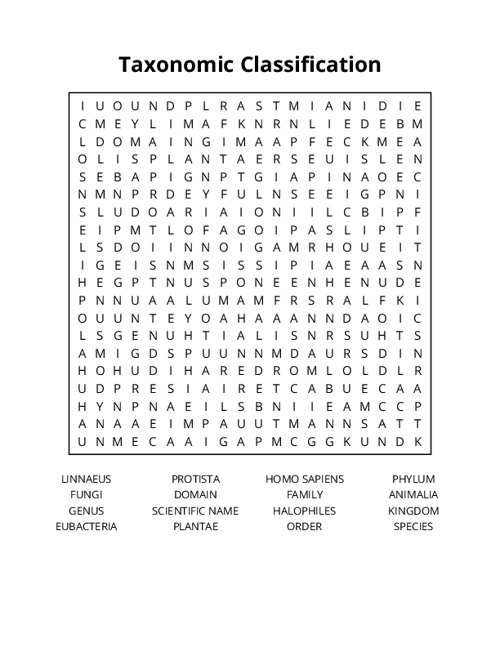 Taxonomic Classification

I U O U N D P L R A S T M I A N I D I E
C M E Y L I M A F K N R N L I E D E B M
L D O M A I N G I M A A P F E C K M E A
O L I S P L A N T A E R S E U I S L E N
S E B A P I G N P T G I A P I N A O E C
N M N P R D E Y F U L N S E E I G P N I
S L U D O A R I A I O N I I L C B I P F
E I P M T L O F A G O I P A S L I P T I
L S D O I I N N O I G A M R H O U E I T
I G E I S N M S I S S I P I A E A A S N
H E G P T N U S P O N E E N H E N U D E
P N N U A A L U M A M F R S R A L F K I
O U U N T E Y O A H A A A N N D A O I C
L S G E N U H T I A L I S N R S U H T S
A M I G D S P U U N N M D A U R S D I N
H O H U D I H A R E D R O M L O L D L R
U D P R E S I A I R E T C A B U E C A A
H Y N P N A E I L S B N I I E A M C C P
A N A A E I M P A U U T M A N N S A T T
U N M E C A A I G A P M C G G K U N D K

LINNAEUS
FUNGI
GENUS
EUBACTERIA

PROTISTA
DOMAIN
SCIENTIFIC NAME
PLANTAE

HOMO SAPIENS
FAMILY
HALOPHILES
ORDER

PHYLUM
ANIMALIA
KINGDOM
SPECIES